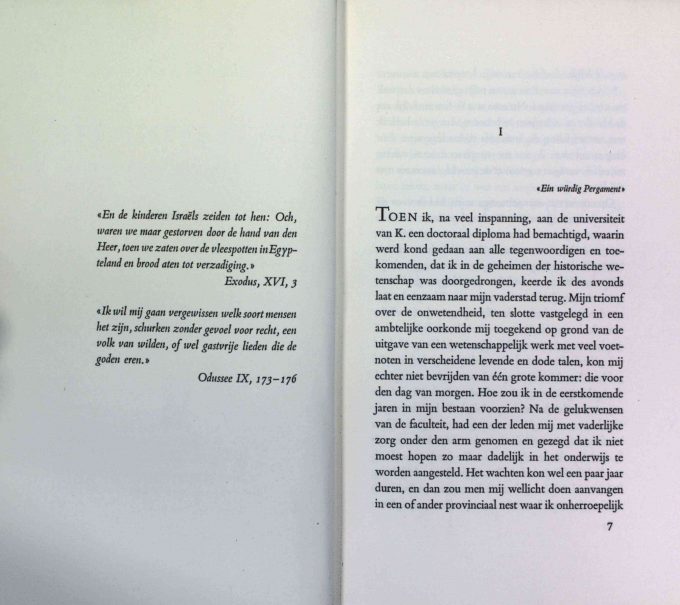 «En de kinderen Israëls zeiden tot hen: Och, waren we maar gestorven door de hand van den Heer, toen we zaten over de vleespotten in Egypteland en brood aten tot verzadiging.»

Exodus, XVI, 3

«Ik wil mij gaan vergewissen welk soort mensen het zijn, schurken zonder gevoel voor recht, een volk van wilden, of wel gastvrije lieden die de goden eren.»

Odussee IX, 173-176

I

«Ein würdig Pergament»

TOEN ik, na veel inspanning, aan de universiteit van K. een doctoraal diploma had bemachtigd, waarin werd kond gedaan aan alle tegenwoordigen en toekomenden, dat ik in de geheimen der historische wetenschap was doorgedrongen, keerde ik des avonds laat en eenzaam naar mijn vaderstad terug. Mijn triomf over de onwetendheid, ten slotte vastgelegd in een ambtelijke oorkonde mij toegekend op grond van de uitgave van een wetenschappelijk werk met veel voetnoten in verscheidene levende en dode talen, kon mij echter niet bevrijden van één grote kommer: die voor den dag van morgen. Hoe zou ik in de eerstkomende jaren in mijn bestaan voorzien? Na de gelukwensen van de faculteit, had een der leden mij met vaderlijke zorg onder den arm genomen en gezegd dat ik niet moest hopen zo maar dadelijk in het onderwijs te worden aangesteld. Het wachten kon wel een paar jaar duren, en dan zou men mij wellicht doen aanvangen in een of ander provinciaal nest waar ik onherroepelijk

7